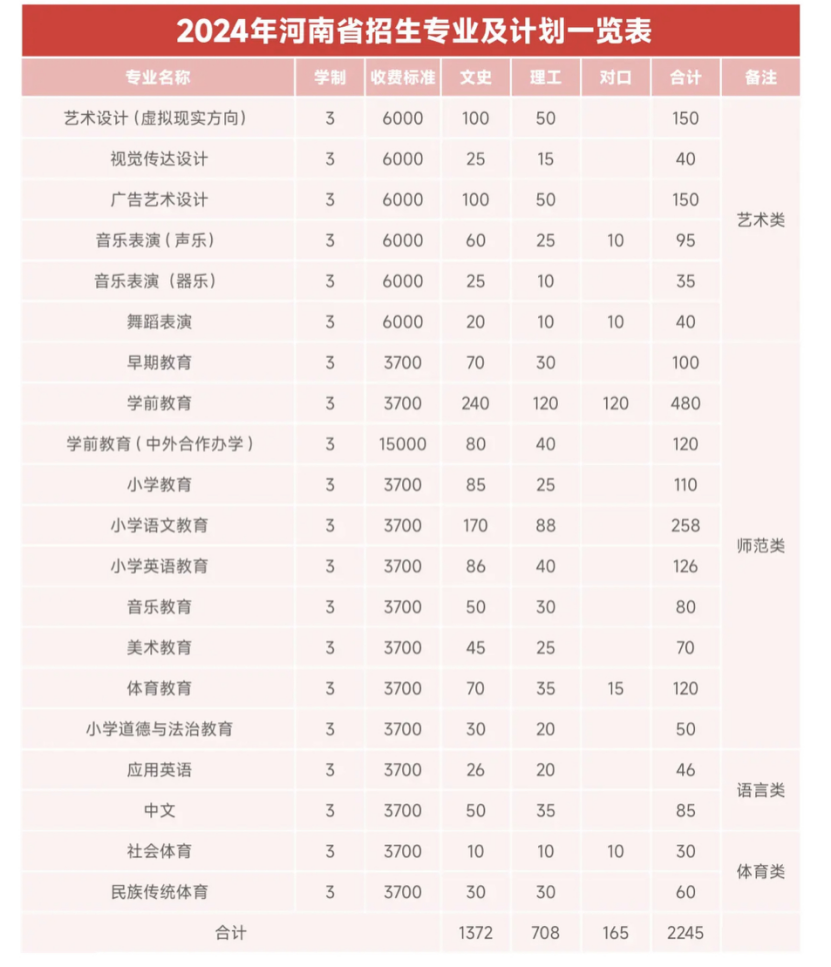 2024年河南省招生专业及计划一览表

| 专业名称 | 学制 | 收费标准 | 文史 | 理工 | 对口 | 合计 | 备注 |
|---|---|---|---|---|---|---|---|
| 艺术设计（虚拟现实方向） | 3 | 6000 | 100 | 50 | | 150 | 艺术类 |
| 视觉传达设计 | 3 | 6000 | 25 | 15 | | 40 | |
| 广告艺术设计 | 3 | 6000 | 100 | 50 | | 150 | |
| 音乐表演（声乐） | 3 | 6000 | 60 | 25 | 10 | 95 | |
| 音乐表演（器乐） | 3 | 6000 | 25 | 10 | | 35 | |
| 舞蹈表演 | 3 | 6000 | 20 | 10 | 10 | 40 | |
| 早期教育 | 3 | 3700 | 70 | 30 | | 100 | 师范类 |
| 学前教育 | 3 | 3700 | 240 | 120 | 120 | 480 | |
| 学前教育（中外合作办学） | 3 | 15000 | 80 | 40 | | 120 | |
| 小学教育 | 3 | 3700 | 85 | 25 | | 110 | |
| 小学语文教育 | 3 | 3700 | 170 | 88 | | 258 | |
| 小学英语教育 | 3 | 3700 | 86 | 40 | | 126 | |
| 音乐教育 | 3 | 3700 | 50 | 30 | | 80 | |
| 美术教育 | 3 | 3700 | 45 | 25 | | 70 | |
| 体育教育 | 3 | 3700 | 70 | 35 | 15 | 120 | |
| 小学道德与法治教育 | 3 | 3700 | 30 | 20 | | 50 | |
| 应用英语 | 3 | 3700 | 26 | 20 | | 46 | 语言类 |
| 中文 | 3 | 3700 | 50 | 35 | | 85 | |
| 社会体育 | 3 | 3700 | 10 | 10 | 10 | 30 | 体育类 |
| 民族传统体育 | 3 | 3700 | 30 | 30 | | 60 | |
| 合计 | | | 1372 | 708 | 165 | 2245 | |